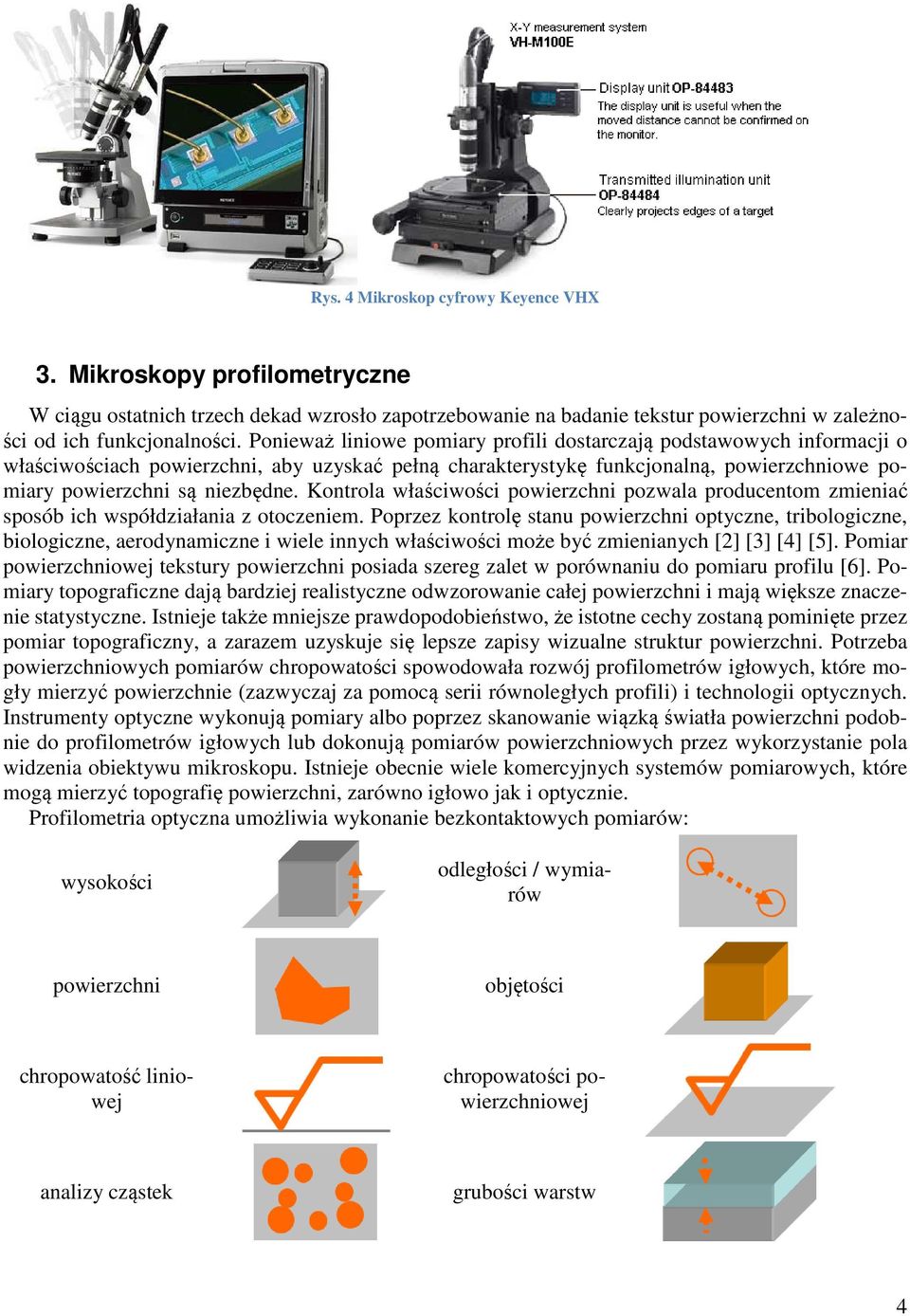 X-Y measurement system
VH-M100E

Display unit OP-84483
The display unit is useful when the moved distance cannot be confirmed on the monitor.

Transmitted illumination unit
OP-84484
Clearly projects edges of a target

Rys. 4 Mikroskop cyfrowy Keyence VHX

3. Mikroskopy profilometryczne

W ciągu ostatnich trzech dekad wzrosło zapotrzebowanie na badanie tekstur powierzchni w zależności od ich funkcjonalności. Ponieważ liniowe pomiary profili dostarczają podstawowych informacji o właściwościach powierzchni, aby uzyskać pełną charakterystykę funkcjonalną, powierzchniowe pomiary powierzchni są niezbędne. Kontrola właściwości powierzchni pozwala producentom zmieniać sposób ich współdziałania z otoczeniem. Poprzez kontrolę stanu powierzchni optyczne, tribologiczne, biologiczne, aerodynamiczne i wiele innych właściwości może być zmienianych [2] [3] [4] [5]. Pomiar powierzchniowej tekstury powierzchni posiada szereg zalet w porównaniu do pomiaru profilu [6]. Pomiary topograficzne dają bardziej realistyczne odwzorowanie całej powierzchni i mają większe znaczenie statystyczne. Istnieje także mniejsze prawdopodobieństwo, że istotne cechy zostaną pominięte przez pomiar topograficzny, a zarazem uzyskuje się lepsze zapisy wizualne struktur powierzchni. Potrzeba powierzchniowych pomiarów chropowatości spowodowała rozwój profilometrów igłowych, które mogły mierzyć powierzchnie (zazwyczaj za pomocą serii równoległych profili) i technologii optycznych. Instrumenty optyczne wykonują pomiary albo poprzez skanowanie wiązką światła powierzchni podobnie do profilometrów igłowych lub dokonują pomiarów powierzchniowych przez wykorzystanie pola widzenia obiektywu mikroskopu. Istnieje obecnie wiele komercyjnych systemów pomiarowych, które mogą mierzyć topografię powierzchni, zarówno igłowo jak i optycznie.
Profilometria optyczna umożliwia wykonanie bezkontaktowych pomiarów:

wysokości

odległości / wymiarów

powierzchni

objętości

chropowatość liniowej

chropowatości powierzchniowej

analizy cząstek

grubości warstw

4